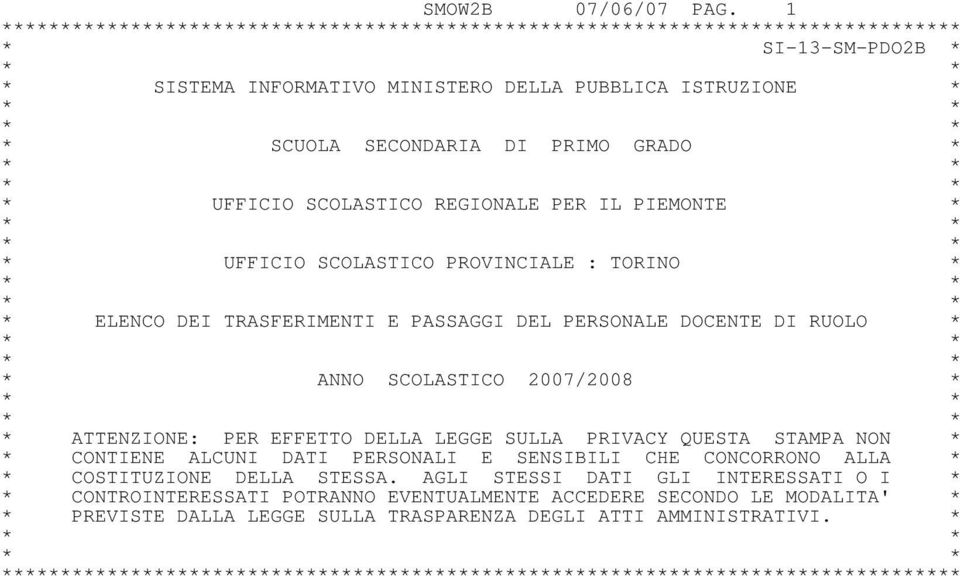 SMOW2B 07/06/07 PAG. 1

SI-13-SM-PDO2B

SISTEMA INFORMATIVO MINISTERO DELLA PUBBLICA ISTRUZIONE

SCUOLA SECONDARIA DI PRIMO GRADO

UFFICIO SCOLASTICO REGIONALE PER IL PIEMONTE

UFFICIO SCOLASTICO PROVINCIALE : TORINO

ELENCO DEI TRASFERIMENTI E PASSAGGI DEL PERSONALE DOCENTE DI RUOLO

ANNO SCOLASTICO 2007/2008

ATTENZIONE: PER EFFETTO DELLA LEGGE SULLA PRIVACY QUESTA STAMPA NON CONTIENE ALCUNI DATI PERSONALI E SENSIBILI CHE CONCORRONO ALLA COSTITUZIONE DELLA STESSA. AGLI STESSI DATI GLI INTERESSATI O I CONTROINTERESSATI POTRANNO EVENTUALMENTE ACCEDERE SECONDO LE MODALITA' PREVISTE DALLA LEGGE SULLA TRASPARENZA DEGLI ATTI AMMINISTRATIVI.